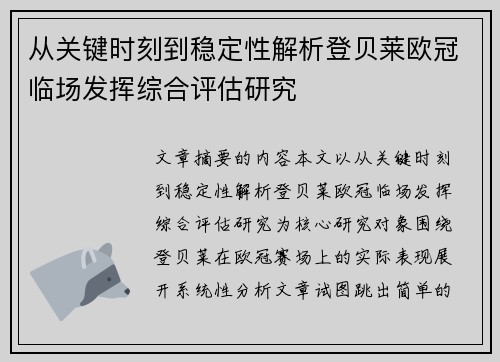 从关键时刻到稳定性解析登贝莱欧冠临场发挥综合评估研究

文章摘要的内容本文以从关键时刻到稳定性解析登贝莱欧冠临场发挥综合评估研究为核心研究对象围绕登贝莱在欧冠赛场上的实际表现展开系统性分析文章试图跳出简单的